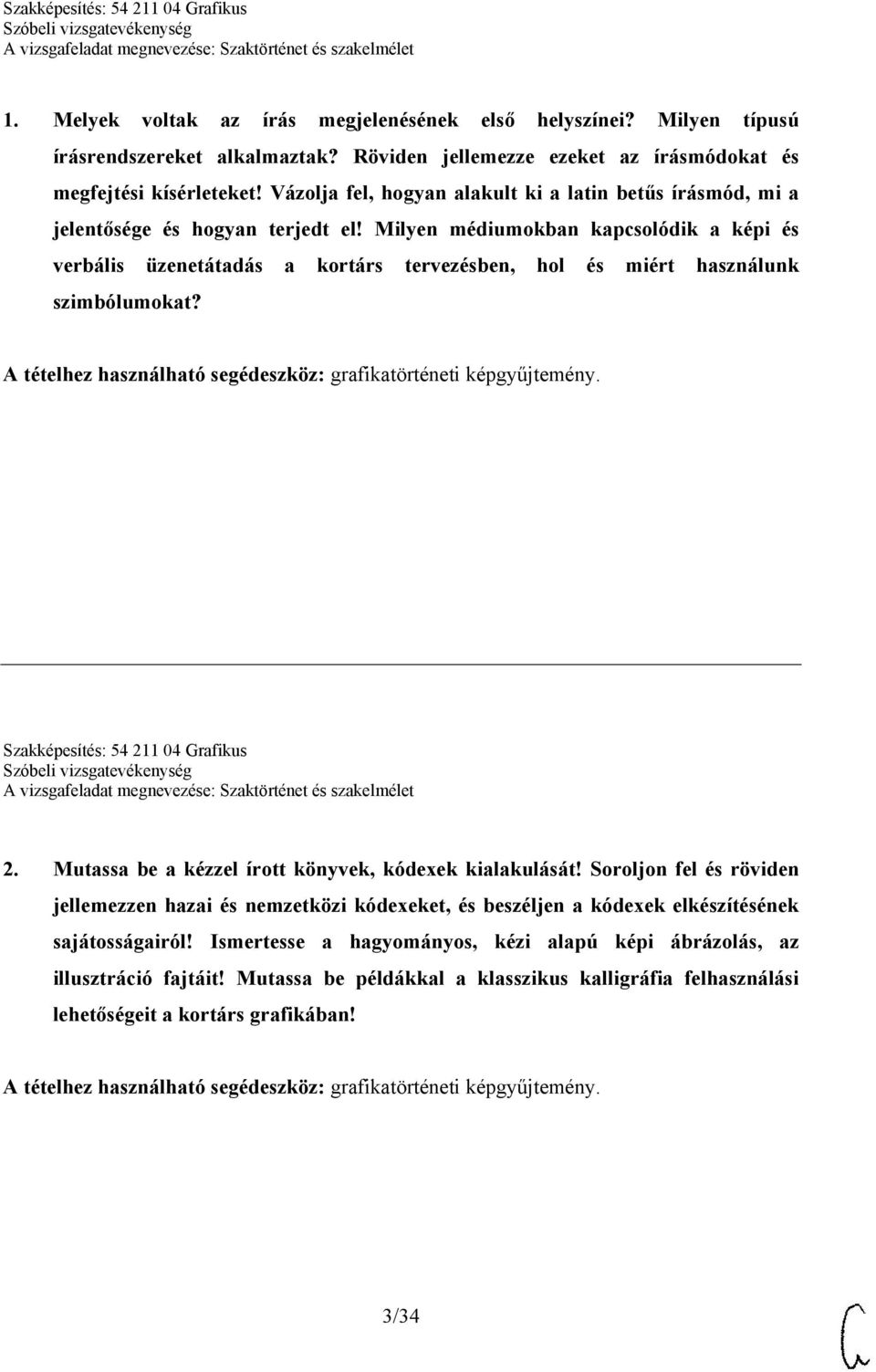 Szakképesítés: 54 211 04 Grafikus
Szóbeli vizsgatevékenység
A vizsgafeladat megnevezése: Szaktörténet és szakelmélet

1. Melyek voltak az írás megjelenésének első helyszínei? Milyen típusú írásrendszereket alkalmaztak? Röviden jellemezze ezeket az írásmódokat és megfejtési kísérleteket! Vázolja fel, hogyan alakult ki a latin betűs írásmód, mi a jelentősége és hogyan terjedt el! Milyen médiumokban kapcsolódik a képi és verbális üzenetátadás a kortárs tervezésben, hol és miért használunk szimbólumokat?

A tételhez használható segédeszköz: grafikatörténeti képgyűjtemény.

Szakképesítés: 54 211 04 Grafikus
Szóbeli vizsgatevékenység
A vizsgafeladat megnevezése: Szaktörténet és szakelmélet

2. Mutassa be a kézzel írott könyvek, kódexek kialakulását! Soroljon fel és röviden jellemezzen hazai és nemzetközi kódexeket, és beszéljen a kódexek elkészítésének sajátosságairól! Ismertesse a hagyományos, kézi alapú képi ábrázolás, az illusztráció fajtáit! Mutassa be példákkal a klasszikus kalligráfia felhasználási lehetőségeit a kortárs grafikában!

A tételhez használható segédeszköz: grafikatörténeti képgyűjtemény.

3/34